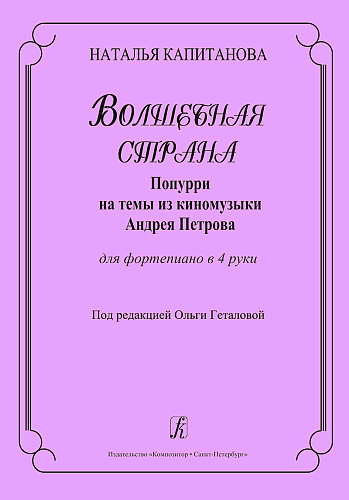 НАТАЛЬЯ КАПИТАНОВА

ВОЛШЕБНАЯ СТРАНА

Попурри на темы из киномузыки Андрея Петрова

для фортепиано в 4 руки

Под редакцией Ольги Геталовой

k

Издательство «Композитор • Санкт-Петербург»